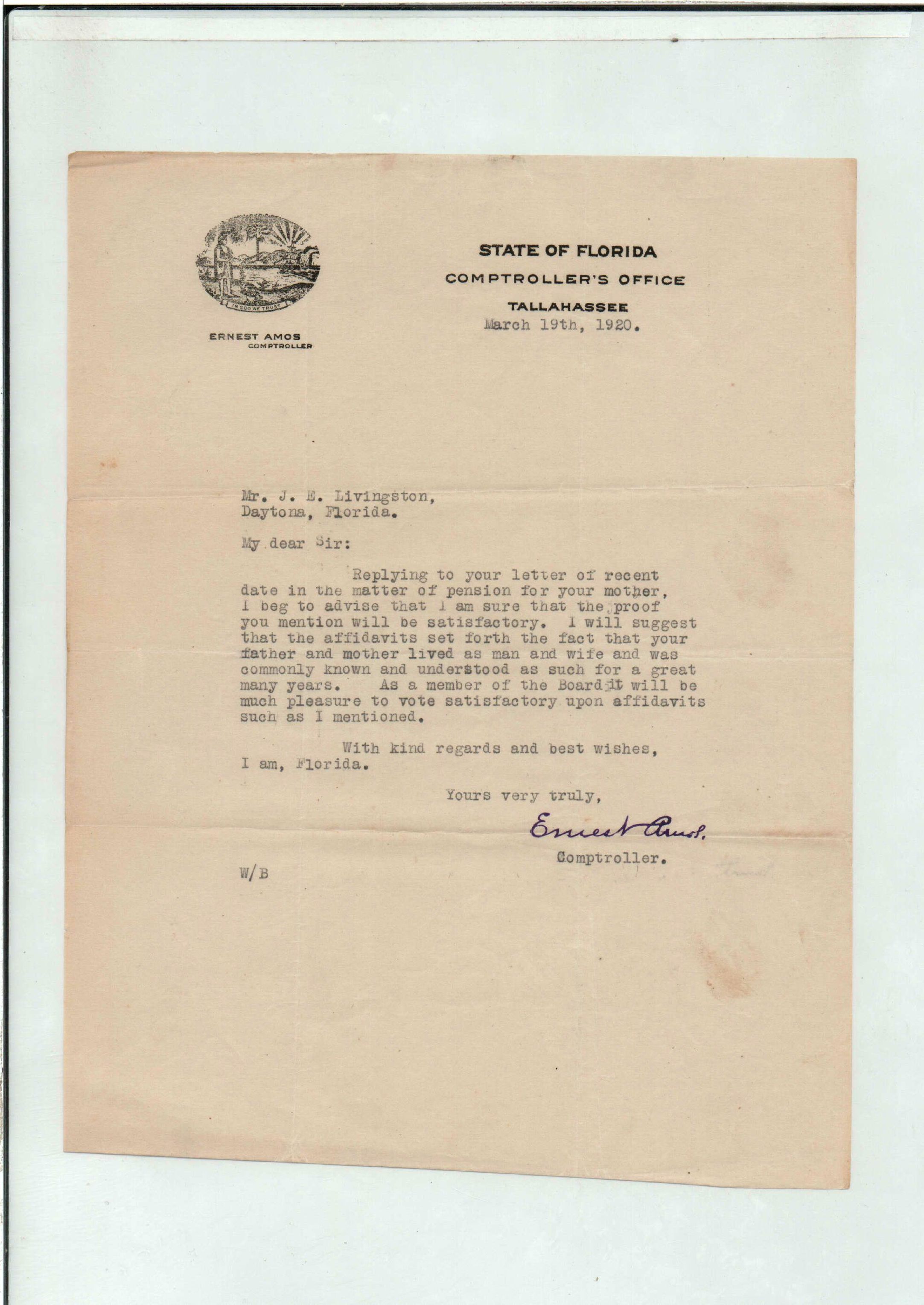 IN GOD WE TRUST

ERNEST AMOS
COMPTROLLER

STATE OF FLORIDA
COMPTROLLER'S OFFICE
TALLAHASSEE
March 19th, 1920.

Mr. J. E. Livingston,
Daytona, Florida.

My dear Sir:

Replying to your letter of recent date in the matter of pension for your mother, I beg to advise that I am sure that the proof you mention will be satisfactory. I will suggest that the affidavits set forth the fact that your father and mother lived as man and wife and was commonly known and understood as such for a great many years. As a member of the Board it will be much pleasure to vote satisfactory upon affidavits such as I mentioned.

With kind regards and best wishes, I am, Florida.

Yours very truly,

Ernest Amos.
Comptroller.

W/B